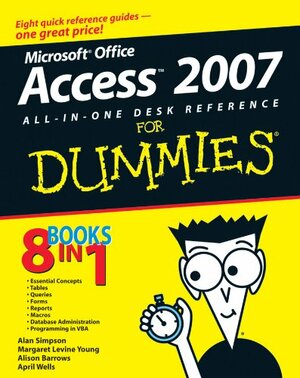 Eight quick reference guides — one great price!

Microsoft® Office
Access™ 2007
ALL-IN-ONE DESK REFERENCE
FOR
DUMMIES®

8 BOOKS IN 1

• Essential Concepts
• Tables
• Queries
• Forms
• Reports
• Macros
• Database Administration
• Programming in VBA

Alan Simpson
Margaret Levine Young
Alison Barrows
April Wells